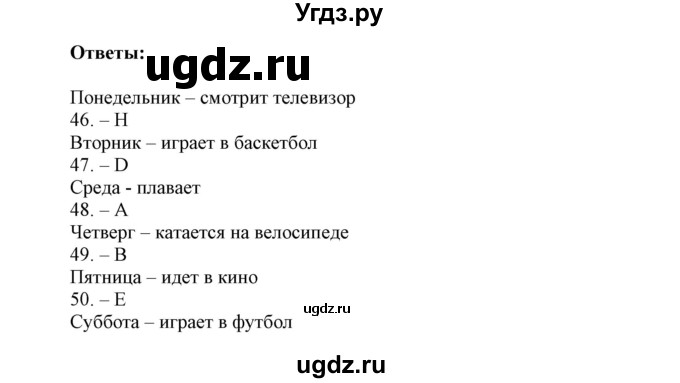 Угдз.ру

Ответы: ugdz.ru

Понедельник – смотрит телевизор
46. – H
Вторник – играет в баскетбол
47. – D
Среда - плавает
48. – A
Четверг – катается на велосипеде
49. – B
Пятница – идет в кино
50. – E
ugdz.ru
Суббота – играет в футбол

ugdz.ru